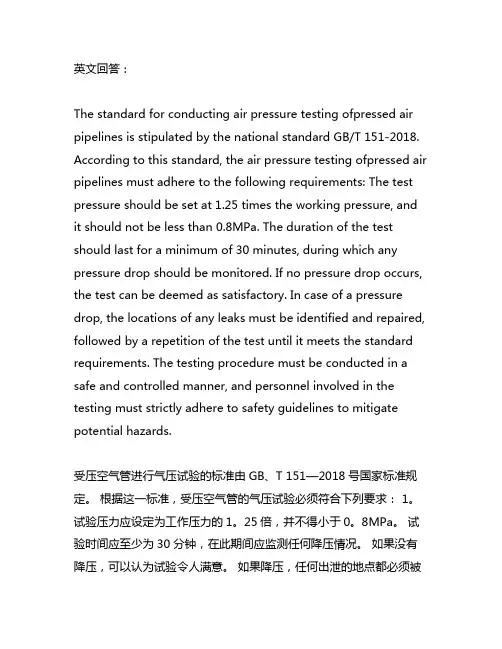 英文回答：

The standard for conducting air pressure testing ofpressed air pipelines is stipulated by the national standard GB/T 151-2018. According to this standard, the air pressure testing ofpressed air pipelines must adhere to the following requirements: The test pressure should be set at 1.25 times the working pressure, and it should not be less than 0.8MPa. The duration of the test should last for a minimum of 30 minutes, during which any pressure drop should be monitored. If no pressure drop occurs, the test can be deemed as satisfactory. In case of a pressure drop, the locations of any leaks must be identified and repaired, followed by a repetition of the test until it meets the standard requirements. The testing procedure must be conducted in a safe and controlled manner, and personnel involved in the testing must strictly adhere to safety guidelines to mitigate potential hazards.

受压空气管进行气压试验的标准由 GB、T 151—2018 号国家标准规定。 根据这一标准，受压空气管的气压试验必须符合下列要求： 1。试验压力应设定为工作压力的 1。25 倍，并不得小于 0。8MPa。 试验时间应至少为 30 分钟，在此期间应监测任何降压情况。 如果没有降压，可以认为试验令人满意。 如果降压，任何出泄的地点都必须被